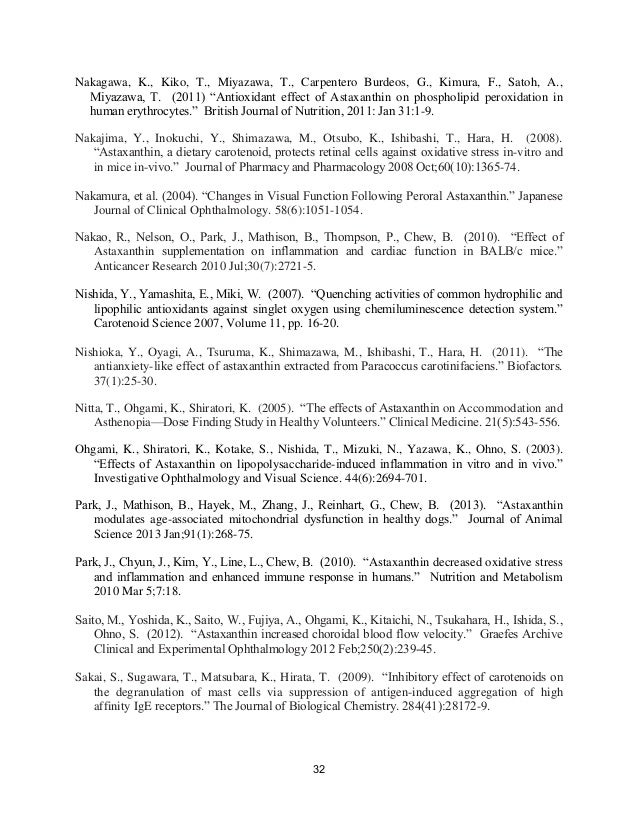 Nakagawa, K., Kiko, T., Miyazawa, T., Carpentero Burdeos, G., Kimura, F., Satoh, A., Miyazawa, T. (2011) “Antioxidant effect of Astaxanthin on phospholipid peroxidation in human erythrocytes.” British Journal of Nutrition, 2011: Jan 31:1-9.

Nakajima, Y., Inokuchi, Y., Shimazawa, M., Otsubo, K., Ishibashi, T., Hara, H. (2008). “Astaxanthin, a dietary carotenoid, protects retinal cells against oxidative stress in-vitro and in mice in-vivo.” Journal of Pharmacy and Pharmacology 2008 Oct;60(10):1365-74.

Nakamura, et al. (2004). “Changes in Visual Function Following Peroral Astaxanthin.” Japanese Journal of Clinical Ophthalmology. 58(6):1051-1054.

Nakao, R., Nelson, O., Park, J., Mathison, B., Thompson, P., Chew, B. (2010). “Effect of Astaxanthin supplementation on inflammation and cardiac function in BALB/c mice.” Anticancer Research 2010 Jul;30(7):2721-5.

Nishida, Y., Yamashita, E., Miki, W. (2007). “Quenching activities of common hydrophilic and lipophilic antioxidants against singlet oxygen using chemiluminescence detection system.” Carotenoid Science 2007, Volume 11, pp. 16-20.

Nishioka, Y., Oyagi, A., Tsuruma, K., Shimazawa, M., Ishibashi, T., Hara, H. (2011). “The antianxiety-like effect of astaxanthin extracted from Paracoccus carotinifaciens.” Biofactors. 37(1):25-30.

Nitta, T., Ohgami, K., Shiratori, K. (2005). “The effects of Astaxanthin on Accommodation and Asthenopia—Dose Finding Study in Healthy Volunteers.” Clinical Medicine. 21(5):543-556.

Ohgami, K., Shiratori, K., Kotake, S., Nishida, T., Mizuki, N., Yazawa, K., Ohno, S. (2003). “Effects of Astaxanthin on lipopolysaccharide-induced inflammation in vitro and in vivo.” Investigative Ophthalmology and Visual Science. 44(6):2694-701.

Park, J., Mathison, B., Hayek, M., Zhang, J., Reinhart, G., Chew, B. (2013). “Astaxanthin modulates age-associated mitochondrial dysfunction in healthy dogs.” Journal of Animal Science 2013 Jan;91(1):268-75.

Park, J., Chyun, J., Kim, Y., Line, L., Chew, B. (2010). “Astaxanthin decreased oxidative stress and inflammation and enhanced immune response in humans.” Nutrition and Metabolism 2010 Mar 5;7:18.

Saito, M., Yoshida, K., Saito, W., Fujiya, A., Ohgami, K., Kitaichi, N., Tsukahara, H., Ishida, S., Ohno, S. (2012). “Astaxanthin increased choroidal blood flow velocity.” Graefes Archive Clinical and Experimental Ophthalmology 2012 Feb;250(2):239-45.

Sakai, S., Sugawara, T., Matsubara, K., Hirata, T. (2009). “Inhibitory effect of carotenoids on the degranulation of mast cells via suppression of antigen-induced aggregation of high affinity IgE receptors.” The Journal of Biological Chemistry. 284(41):28172-9.

32